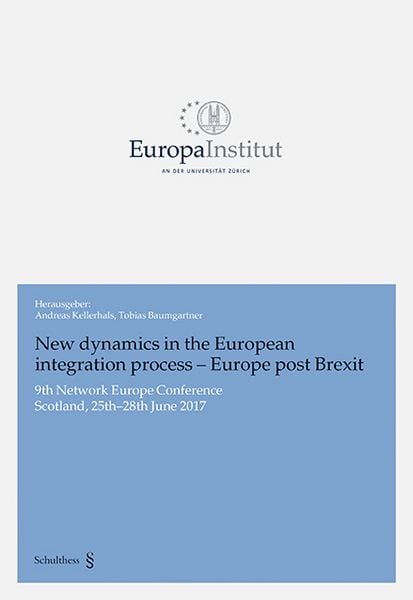 EuropaInstitut

AN DER UNIVERSITÄT ZÜRICH

Herausgeber:
Andreas Kellerhals, Tobias Baumgartner

New dynamics in the European integration process – Europe post Brexit

9th Network Europe Conference
Scotland, 25th–28th June 2017

Schulthess §